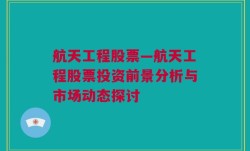 航天工程股票—航天工程股票投资前景分析与市场动态探讨